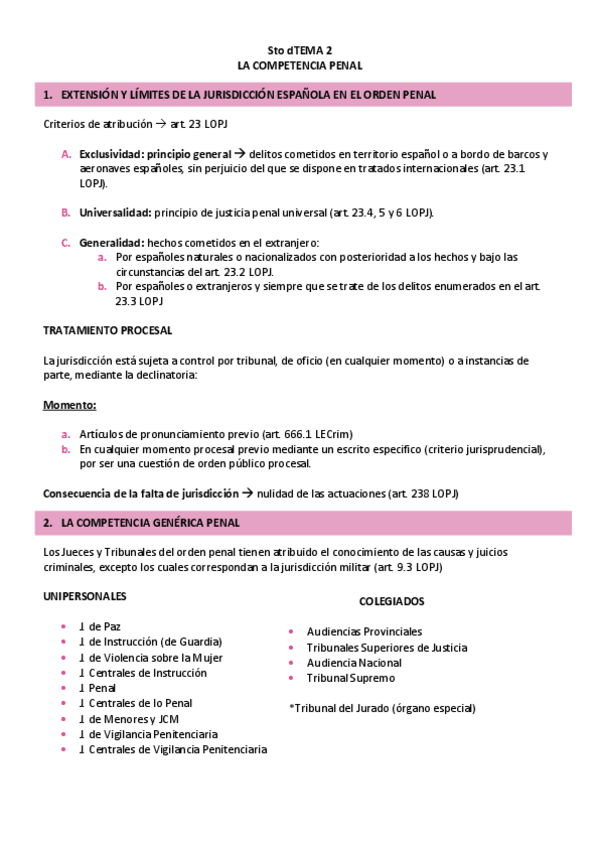 Sto dTEMA 2
LA COMPETENCIA PENAL

1. EXTENSIÓN Y LÍMITES DE LA JURISDICCIÓN ESPAÑOLA EN EL ORDEN PENAL

Criterios de atribución → art. 23 LOPJ

A. Exclusividad: principio general → delitos cometidos en territorio español o a bordo de barcos y aeronaves españoles, sin perjuicio del que se dispone en tratados internacionales (art. 23.1 LOPJ).

B. Universalidad: principio de justicia penal universal (art. 23.4, 5 y 6 LOPJ).

C. Generalidad: hechos cometidos en el extranjero:
a. Por españoles naturales o nacionalizados con posterioridad a los hechos y bajo las circunstancias del art. 23.2 LOPJ.
b. Por españoles o extranjeros y siempre que se trate de los delitos enumerados en el art. 23.3 LOPJ

TRATAMIENTO PROCESAL

La jurisdicción está sujeta a control por tribunal, de oficio (en cualquier momento) o a instancias de parte, mediante la declinatoria:

Momento:

a. Artículos de pronunciamiento previo (art. 666.1 LECrim)
b. En cualquier momento procesal previo mediante un escrito específico (criterio jurisprudencial), por ser una cuestión de orden público procesal.

Consecuencia de la falta de jurisdicción → nulidad de las actuaciones (art. 238 LOPJ)

2. LA COMPETENCIA GENÉRICA PENAL

Los Jueces y Tribunales del orden penal tienen atribuido el conocimiento de las causas y juicios criminales, excepto los cuales correspondan a la jurisdicción militar (art. 9.3 LOPJ)

UNIPERSONALES

• J. de Paz
• J. de Instrucción (de Guardia)
• J. de Violencia sobre la Mujer
• J. Centrales de Instrucción
• J. Penal
• J. Centrales de lo Penal
• J. de Menores y JCM
• J. de Vigilancia Penitenciaria
• J. Centrales de Vigilancia Penitenciaria

COLEGIADOS

• Audiencias Provinciales
• Tribunales Superiores de Justicia
• Audiencia Nacional
• Tribunal Supremo

*Tribunal del Jurado (órgano especial)